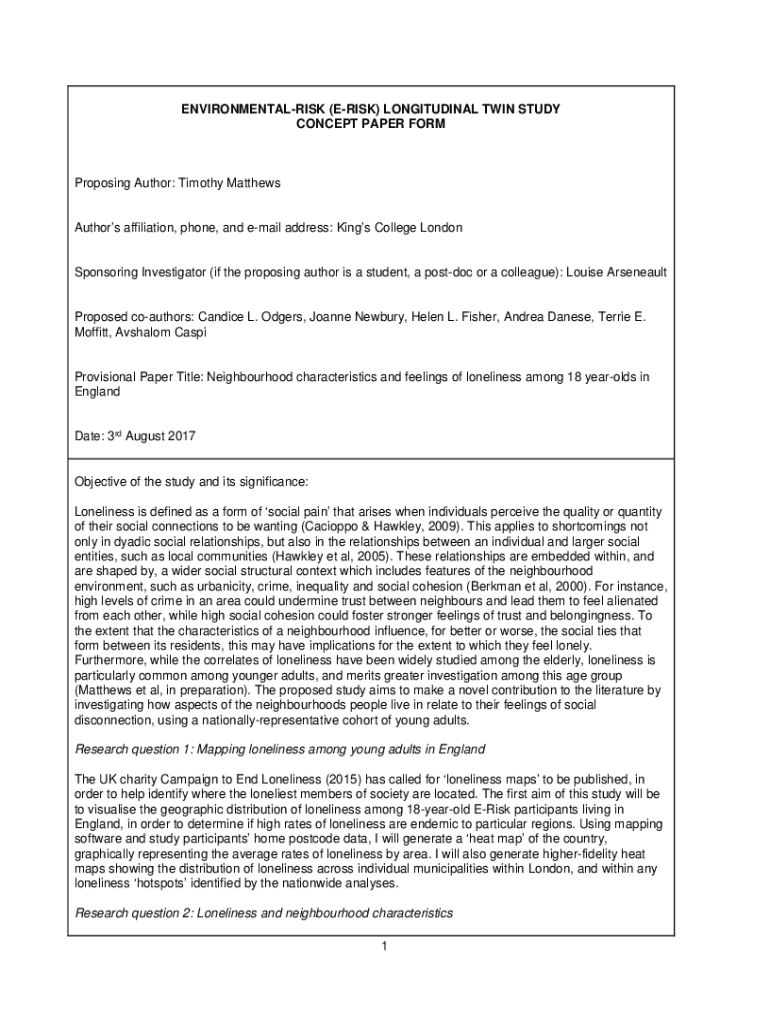 ENVIRONMENTAL-RISK (E-RISK) LONGITUDINAL TWIN STUDY
CONCEPT PAPER FORM

Proposing Author: Timothy Matthews

Author's affiliation, phone, and e-mail address: King's College London

Sponsoring Investigator (if the proposing author is a student, a post-doc or a colleague): Louise Arseneault

Proposed co-authors: Candice L. Odgers, Joanne Newbury, Helen L. Fisher, Andrea Danese, Terrie E. Moffitt, Avshalom Caspi

Provisional Paper Title: Neighbourhood characteristics and feelings of loneliness among 18 year-olds in England

Date: 3$^{rd}$ August 2017

Objective of the study and its significance:

Loneliness is defined as a form of 'social pain' that arises when individuals perceive the quality or quantity of their social connections to be wanting (Cacioppo & Hawkley, 2009). This applies to shortcomings not only in dyadic social relationships, but also in the relationships between an individual and larger social entities, such as local communities (Hawkley et al, 2005). These relationships are embedded within, and are shaped by, a wider social structural context which includes features of the neighbourhood environment, such as urbanicity, crime, inequality and social cohesion (Berkman et al, 2000). For instance, high levels of crime in an area could undermine trust between neighbours and lead them to feel alienated from each other, while high social cohesion could foster stronger feelings of trust and belongingness. To the extent that the characteristics of a neighbourhood influence, for better or worse, the social ties that form between its residents, this may have implications for the extent to which they feel lonely. Furthermore, while the correlates of loneliness have been widely studied among the elderly, loneliness is particularly common among younger adults, and merits greater investigation among this age group (Matthews et al, in preparation). The proposed study aims to make a novel contribution to the literature by investigating how aspects of the neighbourhoods people live in relate to their feelings of social disconnection, using a nationally-representative cohort of young adults.

Research question 1: Mapping loneliness among young adults in England

The UK charity Campaign to End Loneliness (2015) has called for 'loneliness maps' to be published, in order to help identify where the loneliest members of society are located. The first aim of this study will be to visualise the geographic distribution of loneliness among 18-year-old E-Risk participants living in England, in order to determine if high rates of loneliness are endemic to particular regions. Using mapping software and study participants' home postcode data, I will generate a 'heat map' of the country, graphically representing the average rates of loneliness by area. I will also generate higher-fidelity heat maps showing the distribution of loneliness across individual municipalities within London, and within any loneliness 'hotspots' identified by the nationwide analyses.

Research question 2: Loneliness and neighbourhood characteristics

1